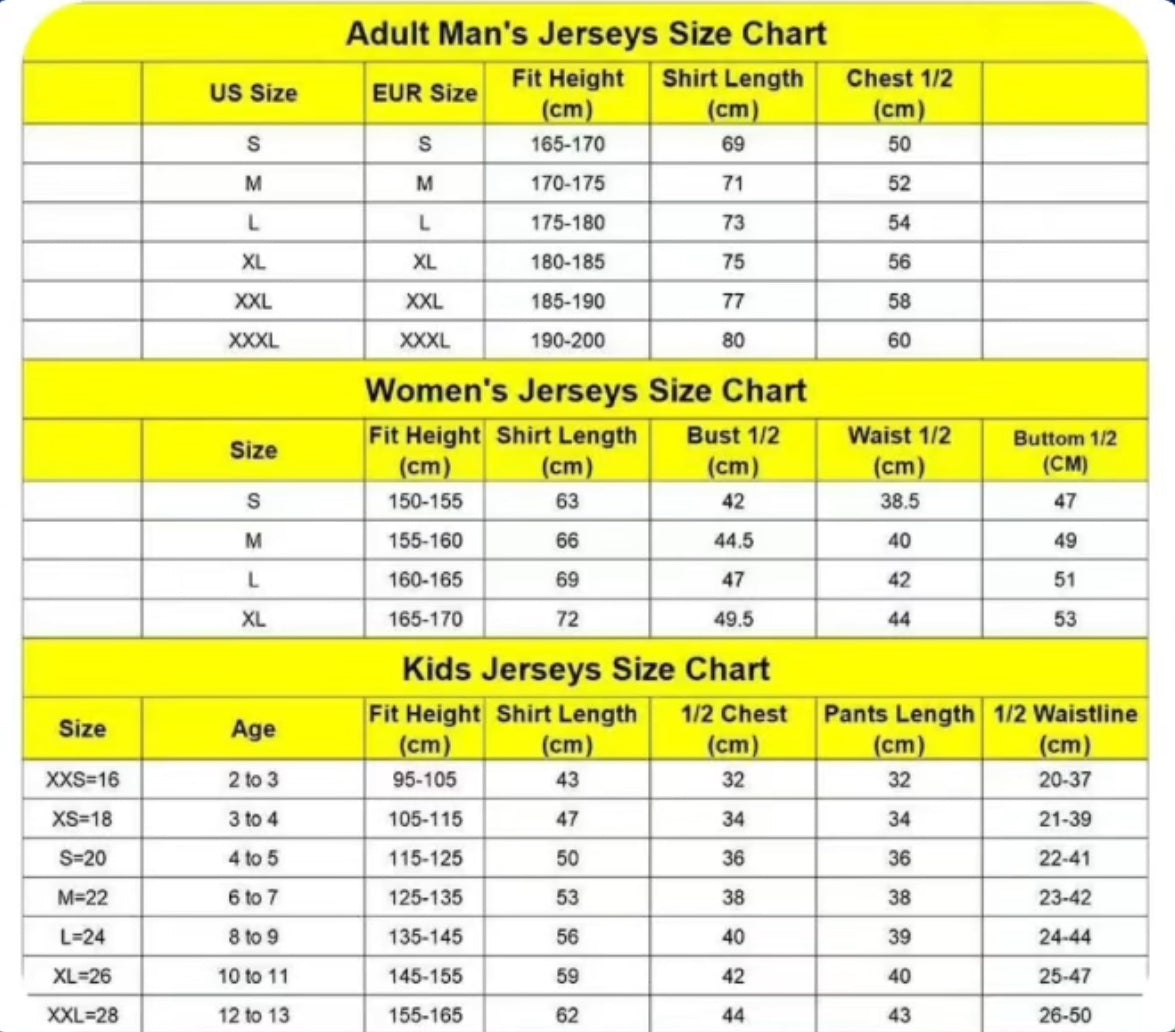 Adult Man's Jerseys Size Chart

| | US Size | EUR Size | Fit Height (cm) | Shirt Length (cm) | Chest 1/2 (cm) | |
|---|---|---|---|---|---|---|
| | S | S | 165-170 | 69 | 50 | |
| | M | M | 170-175 | 71 | 52 | |
| | L | L | 175-180 | 73 | 54 | |
| | XL | XL | 180-185 | 75 | 56 | |
| | XXL | XXL | 185-190 | 77 | 58 | |
| | XXXL | XXXL | 190-200 | 80 | 60 | |

Women's Jerseys Size Chart

| | Size | Fit Height (cm) | Shirt Length (cm) | Bust 1/2 (cm) | Waist 1/2 (cm) | Buttom 1/2 (CM) |
|---|---|---|---|---|---|---|
| | S | 150-155 | 63 | 42 | 38.5 | 47 |
| | M | 155-160 | 66 | 44.5 | 40 | 49 |
| | L | 160-165 | 69 | 47 | 42 | 51 |
| | XL | 165-170 | 72 | 49.5 | 44 | 53 |

Kids Jerseys Size Chart

| Size | Age | Fit Height (cm) | Shirt Length (cm) | 1/2 Chest (cm) | Pants Length (cm) | 1/2 Waistline (cm) |
|---|---|---|---|---|---|---|
| XXS=16 | 2 to 3 | 95-105 | 43 | 32 | 32 | 20-37 |
| XS=18 | 3 to 4 | 105-115 | 47 | 34 | 34 | 21-39 |
| S=20 | 4 to 5 | 115-125 | 50 | 36 | 36 | 22-41 |
| M=22 | 6 to 7 | 125-135 | 53 | 38 | 38 | 23-42 |
| L=24 | 8 to 9 | 135-145 | 56 | 40 | 39 | 24-44 |
| XL=26 | 10 to 11 | 145-155 | 59 | 42 | 40 | 25-47 |
| XXL=28 | 12 to 13 | 155-165 | 62 | 44 | 43 | 26-50 |